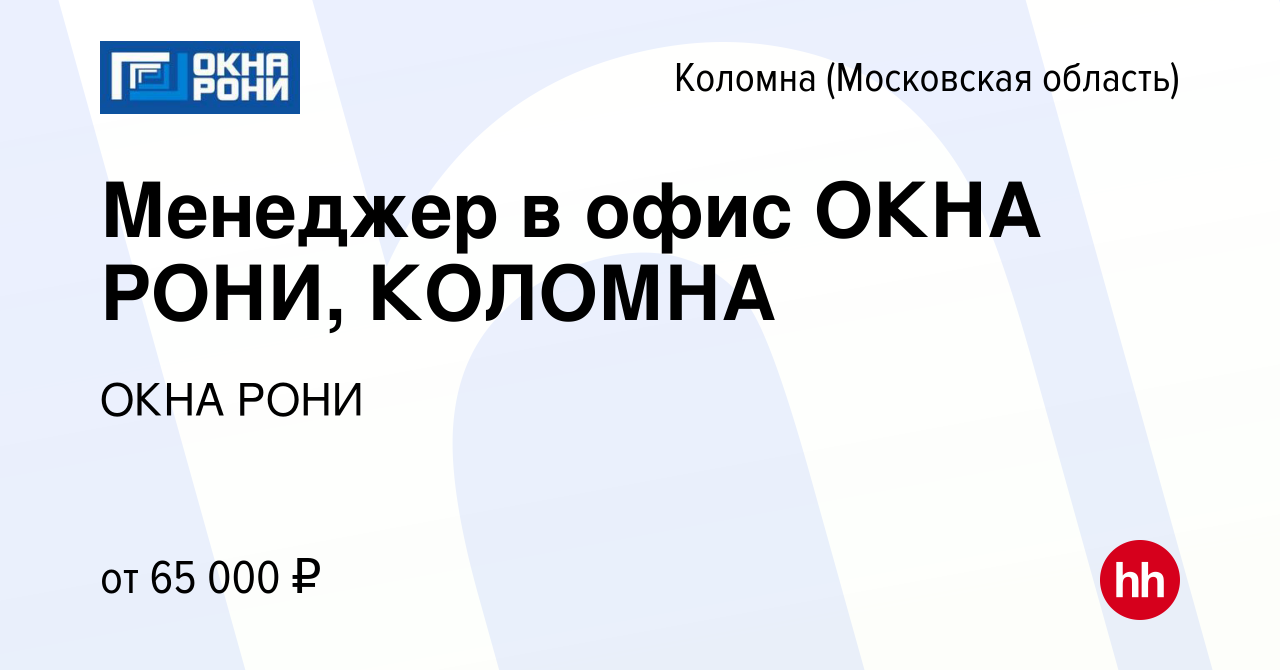 ОКНА РОНИ

Коломна (Московская область)

Менеджер в офис ОКНА РОНИ, КОЛОМНА

ОКНА РОНИ

от 65 000 ₽

hh